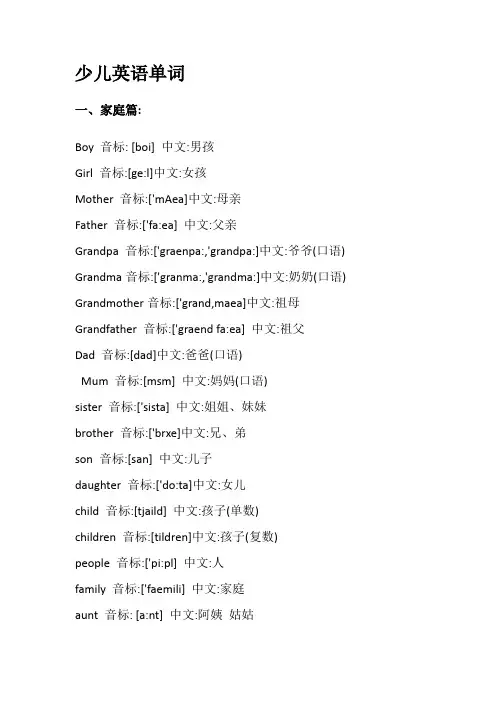 少儿英语单词

一、家庭篇:

Boy 音标: [boi] 中文:男孩

Girl 音标:[ge:l]中文:女孩

Mother 音标:['mAea]中文:母亲

Father 音标:['fa:ea] 中文:父亲

Grandpa 音标:['graenpa:,'grandpa:]中文:爷爷(口语)

Grandma 音标:['granma:,'grandma:]中文:奶奶(口语)

Grandmother 音标:['grand,maea]中文:祖母

Grandfather 音标:['graend fa:ea] 中文:祖父

Dad 音标:[dad]中文:爸爸(口语)

Mum 音标:[msm] 中文:妈妈(口语)

sister 音标:['sista] 中文:姐姐、妹妹

brother 音标:['brxe]中文:兄、弟

son 音标:[san] 中文:儿子

daughter 音标:['do:ta]中文:女儿

child 音标:[tjaild] 中文:孩子(单数)

children 音标:[tildren]中文:孩子(复数)

people 音标:['pi:pl] 中文:人

family 音标:['faemili] 中文:家庭

aunt 音标: [a:nt] 中文:阿姨 姑姑